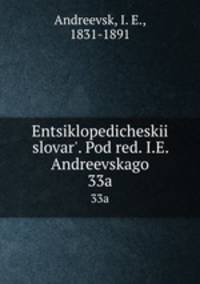 Andreevsk, I. E., 1831-1891

Entsiklopedicheskii slovar'. Pod red. I.E. Andreevskago 33a

33a